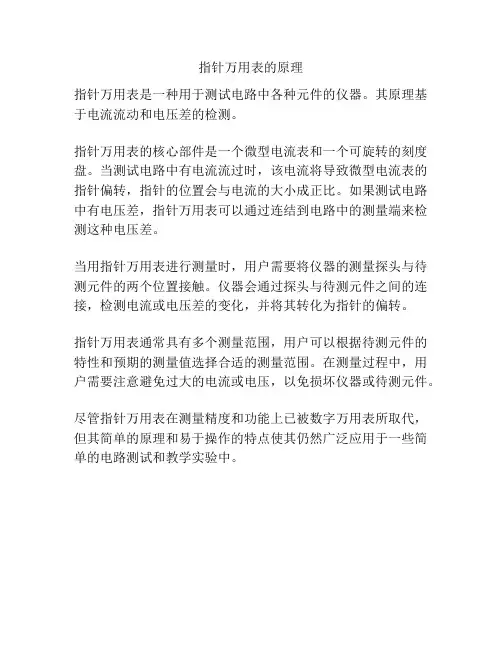 指针万用表的原理

指针万用表是一种用于测试电路中各种元件的仪器。其原理基于电流流动和电压差的检测。

指针万用表的核心部件是一个微型电流表和一个可旋转的刻度盘。当测试电路中有电流流过时，该电流将导致微型电流表的指针偏转，指针的位置会与电流的大小成正比。如果测试电路中有电压差，指针万用表可以通过连结到电路中的测量端来检测这种电压差。

当用指针万用表进行测量时，用户需要将仪器的测量探头与待测元件的两个位置接触。仪器会通过探头与待测元件之间的连接，检测电流或电压差的变化，并将其转化为指针的偏转。

指针万用表通常具有多个测量范围，用户可以根据待测元件的特性和预期的测量值选择合适的测量范围。在测量过程中，用户需要注意避免过大的电流或电压，以免损坏仪器或待测元件。

尽管指针万用表在测量精度和功能上已被数字万用表所取代，但其简单的原理和易于操作的特点使其仍然广泛应用于一些简单的电路测试和教学实验中。